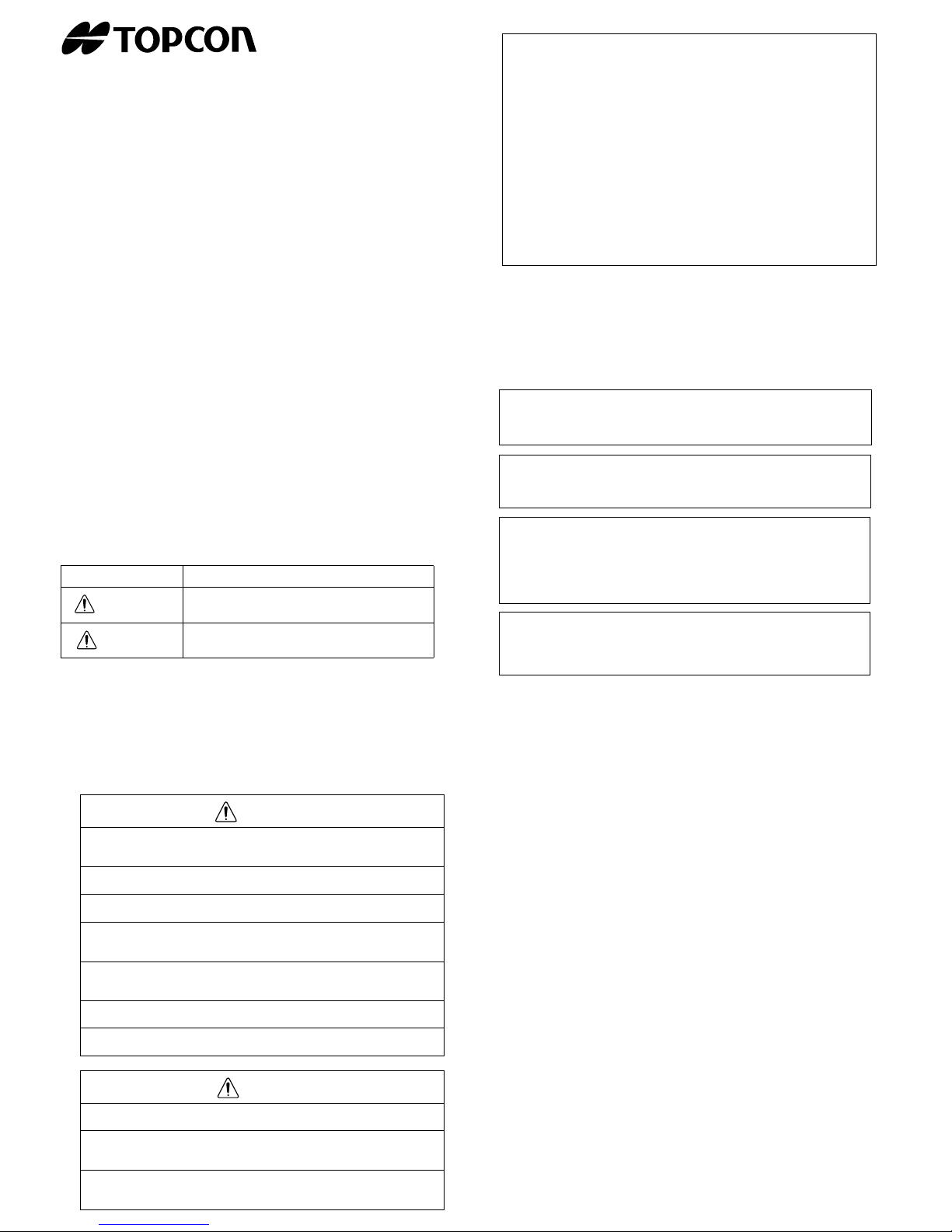 TOPCON